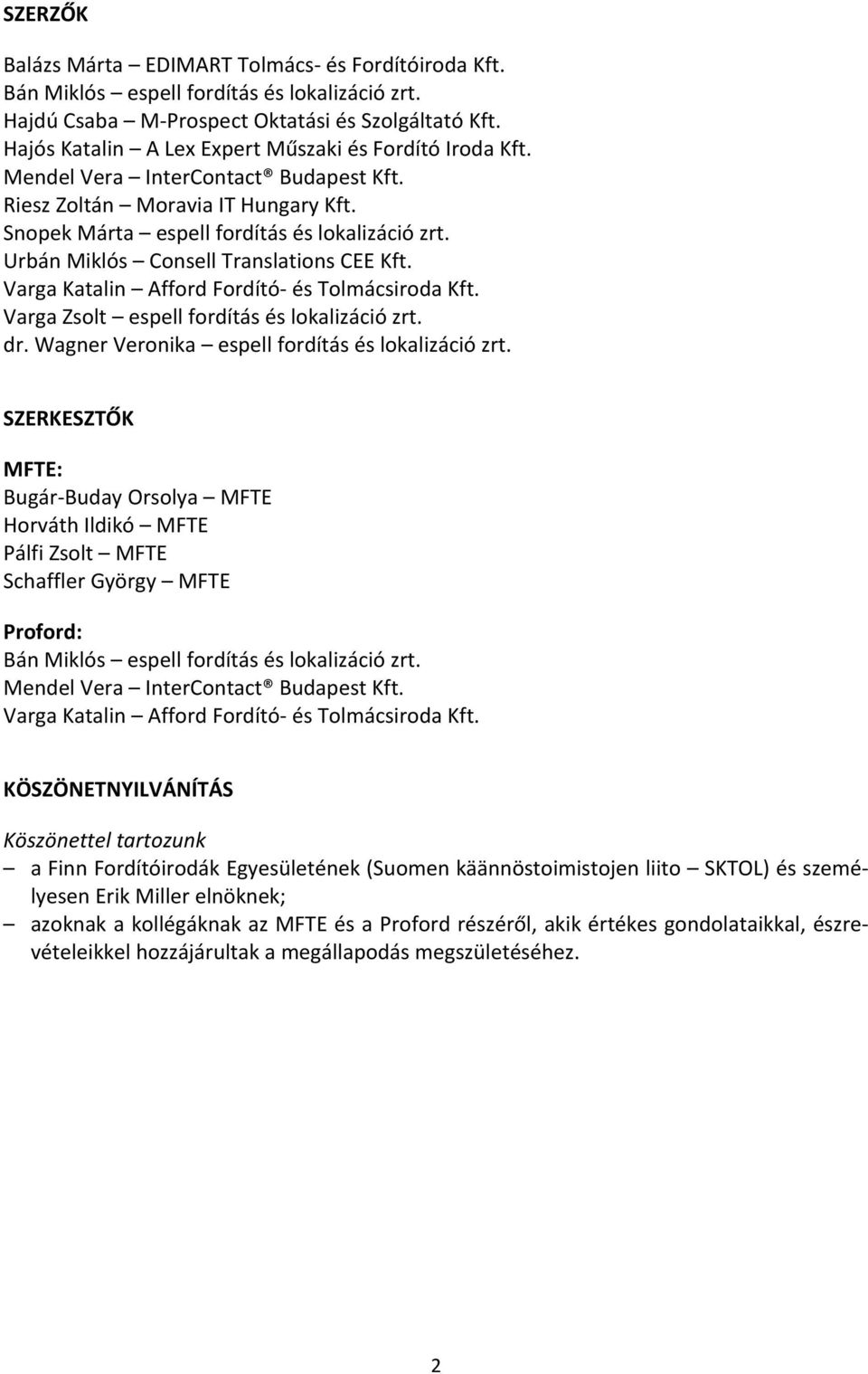 SZERZŐK

Balázs Márta – EDIMART Tolmács- és Fordítóiroda Kft.
Bán Miklós – espell fordítás és lokalizáció zrt.
Hajdú Csaba – M-Prospect Oktatási és Szolgáltató Kft.
Hajós Katalin – A Lex Expert Műszaki és Fordító Iroda Kft.
Mendel Vera – InterContact® Budapest Kft.
Riesz Zoltán – Moravia IT Hungary Kft.
Snopek Márta – espell fordítás és lokalizáció zrt.
Urbán Miklós – Consell Translations CEE Kft.
Varga Katalin – Afford Fordító- és Tolmácsiroda Kft.
Varga Zsolt – espell fordítás és lokalizáció zrt.
dr. Wagner Veronika – espell fordítás és lokalizáció zrt.

SZERKESZTŐK

MFTE:
Bugár-Buday Orsolya – MFTE
Horváth Ildikó – MFTE
Pálfi Zsolt – MFTE
Schaffler György – MFTE

Proford:
Bán Miklós – espell fordítás és lokalizáció zrt.
Mendel Vera – InterContact® Budapest Kft.
Varga Katalin – Afford Fordító- és Tolmácsiroda Kft.

KÖSZÖNETNYILVÁNÍTÁS

Köszönettel tartozunk
– a Finn Fordítóirodák Egyesületének (Suomen käännöstoimistojen liito – SKTOL) és személyesen Erik Miller elnöknek;
– azoknak a kollégáknak az MFTE és a Proford részéről, akik értékes gondolataikkal, észrevételeikkel hozzájárultak a megállapodás megszületéséhez.

2